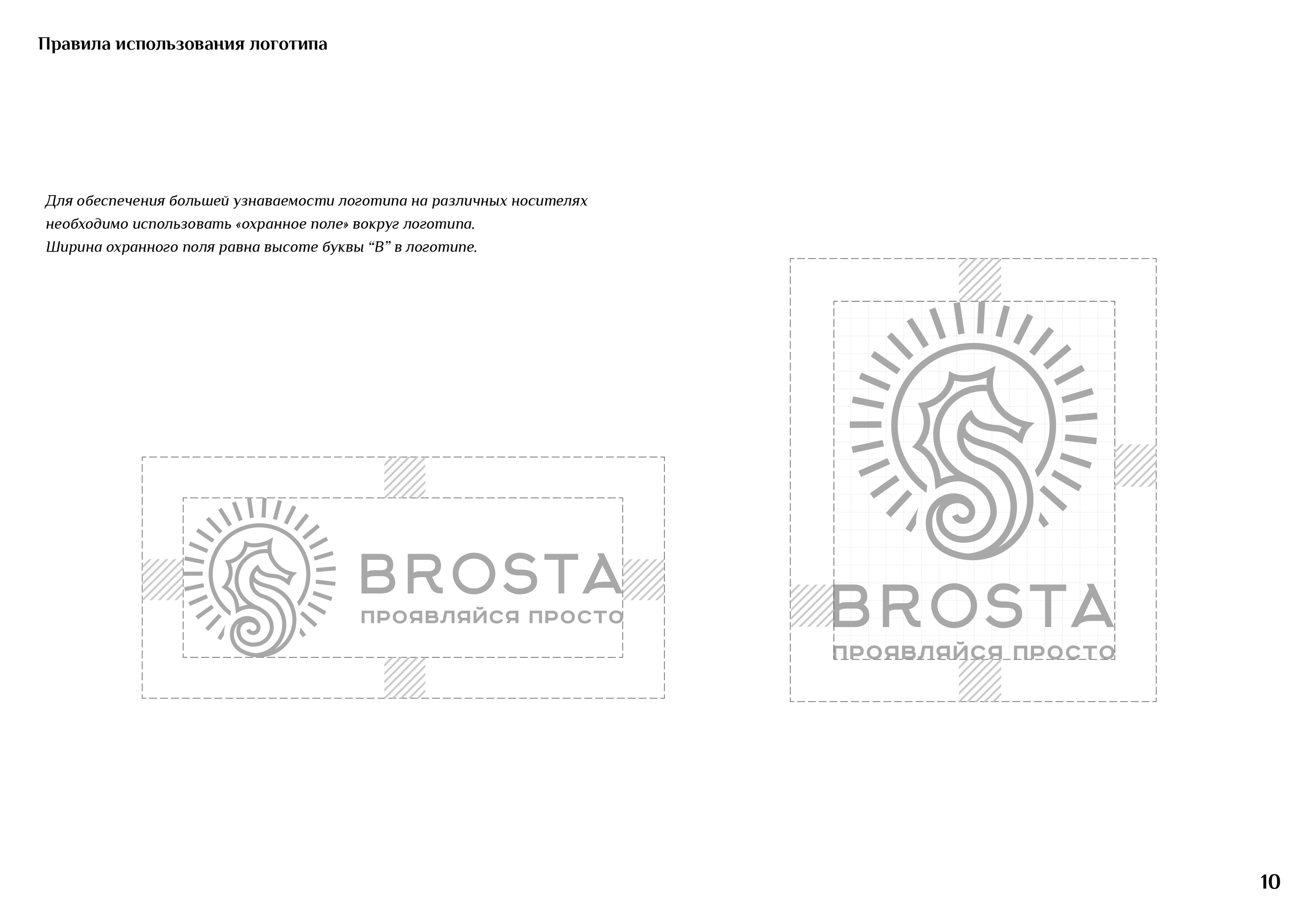 Правила использования логотипа

Для обеспечения большей узнаваемости логотипа на различных носителях необходимо использовать «охранное поле» вокруг логотипа.
Ширина охранного поля равна высоте буквы “B” в логотипе.

BROSTA
ПРОЯВЛЯЙСЯ ПРОСТО

BROSTA
ПРОЯВЛЯЙСЯ ПРОСТО

10